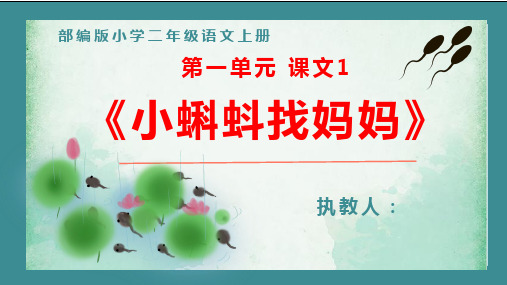 部编版小学二年级语文上册

第一单元 课文1

《小蝌蚪找妈妈》

执教人：